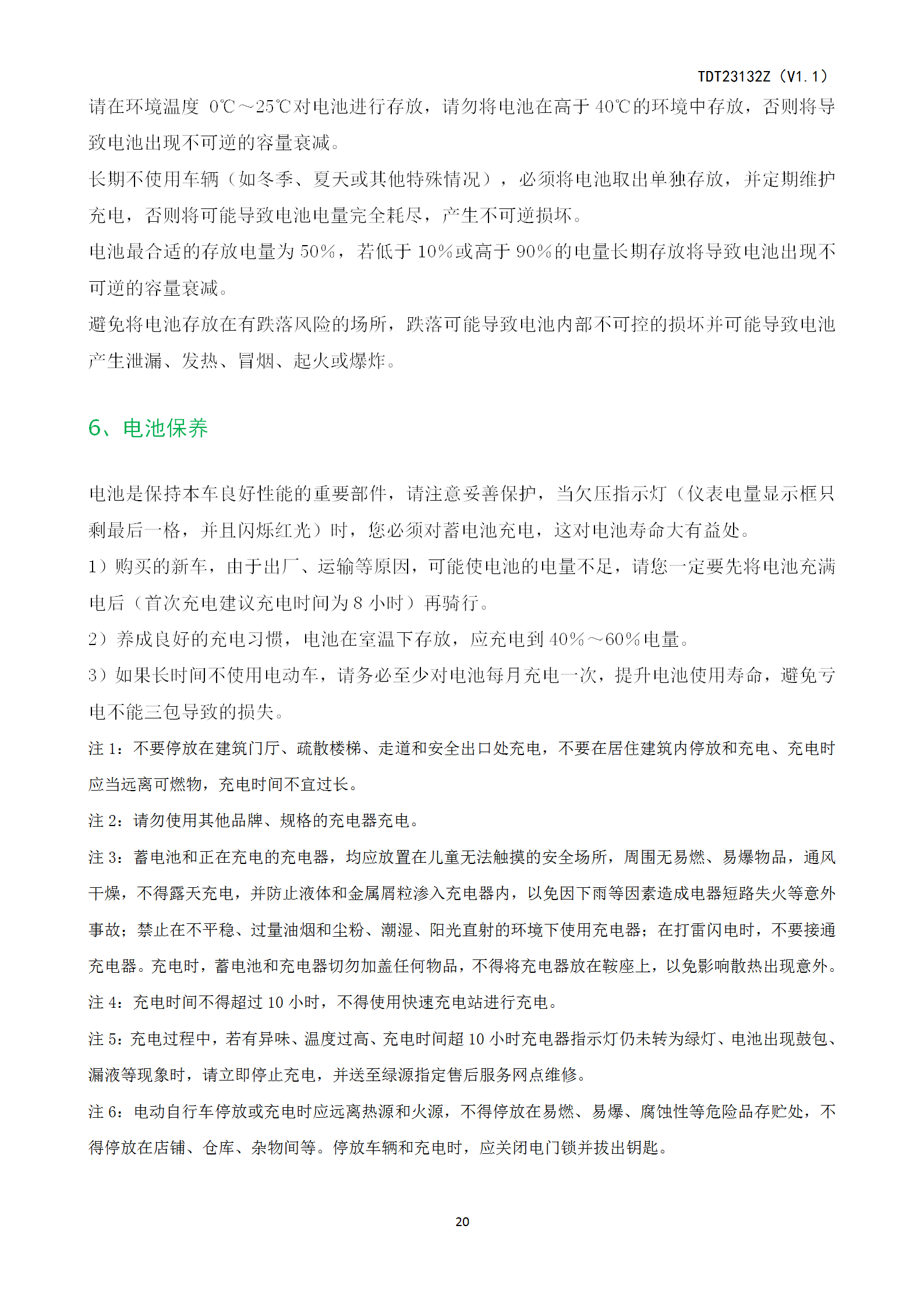 TDT23132Z（V1.1）

请在环境温度 0℃～25℃对电池进行存放，请勿将电池在高于 40℃的环境中存放，否则将导致电池出现不可逆的容量衰减。

长期不使用车辆（如冬季、夏天或其他特殊情况），必须将电池取出单独存放，并定期维护充电，否则将可能导致电池电量完全耗尽，产生不可逆损坏。

电池最合适的存放电量为 50%，若低于 10%或高于 90%的电量长期存放将导致电池出现不可逆的容量衰减。

避免将电池存放在有跌落风险的场所，跌落可能导致电池内部不可控的损坏并可能导致电池产生泄漏、发热、冒烟、起火或爆炸。

6、电池保养

电池是保持本车良好性能的重要部件，请注意妥善保护，当欠压指示灯（仪表电量显示框只剩最后一格，并且闪烁红光）时，您必须对蓄电池充电，这对电池寿命大有益处。

1）购买的新车，由于出厂、运输等原因，可能使电池的电量不足，请您一定要先将电池充满电后（首次充电建议充电时间为 8 小时）再骑行。

2）养成良好的充电习惯，电池在室温下存放，应充电到 40%～60%电量。

3）如果长时间不使用电动车，请务必至少对电池每月充电一次，提升电池使用寿命，避免亏电不能三包导致的损失。

注 1：不要停放在建筑门厅、疏散楼梯、走道和安全出口处充电，不要在居住建筑内停放和充电、充电时应当远离可燃物，充电时间不宜过长。

注 2：请勿使用其他品牌、规格的充电器充电。

注 3：蓄电池和正在充电的充电器，均应放置在儿童无法触摸的安全场所，周围无易燃、易爆物品，通风干燥，不得露天充电，并防止液体和金属屑粒渗入充电器内，以免因下雨等因素造成电器短路失火等意外事故；禁止在不平稳、过量油烟和尘粉、潮湿、阳光直射的环境下使用充电器；在打雷闪电时，不要接通充电器。充电时，蓄电池和充电器切勿加盖任何物品，不得将充电器放在鞍座上，以免影响散热出现意外。

注 4：充电时间不得超过 10 小时，不得使用快速充电站进行充电。

注 5：充电过程中，若有异味、温度过高、充电时间超 10 小时充电器指示灯仍未转为绿灯、电池出现鼓包、漏液等现象时，请立即停止充电，并送至绿源指定售后服务网点维修。

注 6：电动自行车停放或充电时应远离热源和火源，不得停放在易燃、易爆、腐蚀性等危险品存贮处，不得停放在店铺、仓库、杂物间等。停放车辆和充电时，应关闭电门锁并拔出钥匙。

20